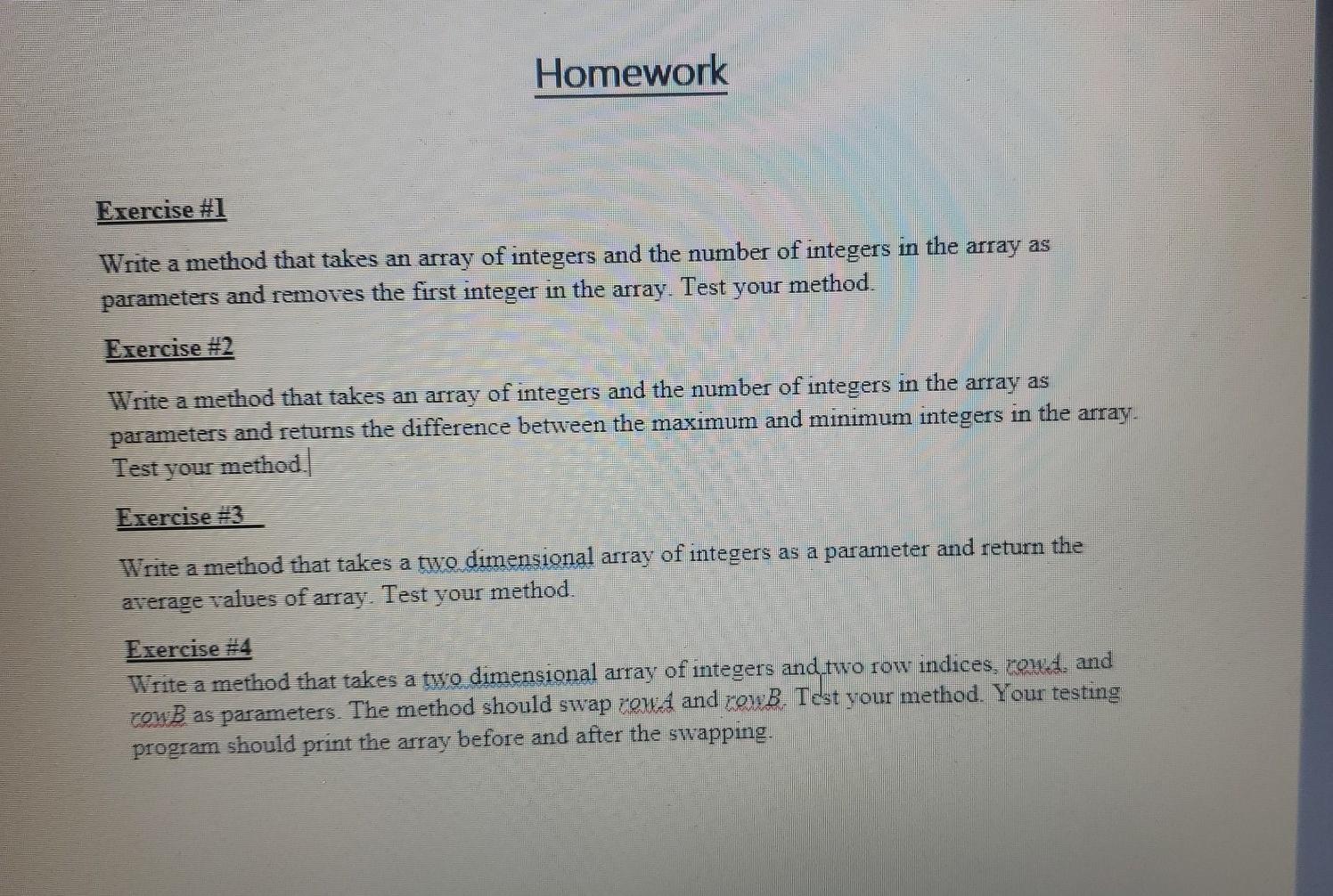 Homework

Exercise #1

Write a method that takes an array of integers and the number of integers in the array as parameters and removes the first integer in the array. Test your method.

Exercise #2

Write a method that takes an array of integers and the number of integers in the array as parameters and returns the difference between the maximum and minimum integers in the array. Test your method.

Exercise #3

Write a method that takes a two dimensional array of integers as a parameter and return the average values of array. Test your method.

Exercise #4

Write a method that takes a two dimensional array of integers and two row indices, rowA, and rowB as parameters. The method should swap rowA and rowB. Test your method. Your testing program should print the array before and after the swapping.